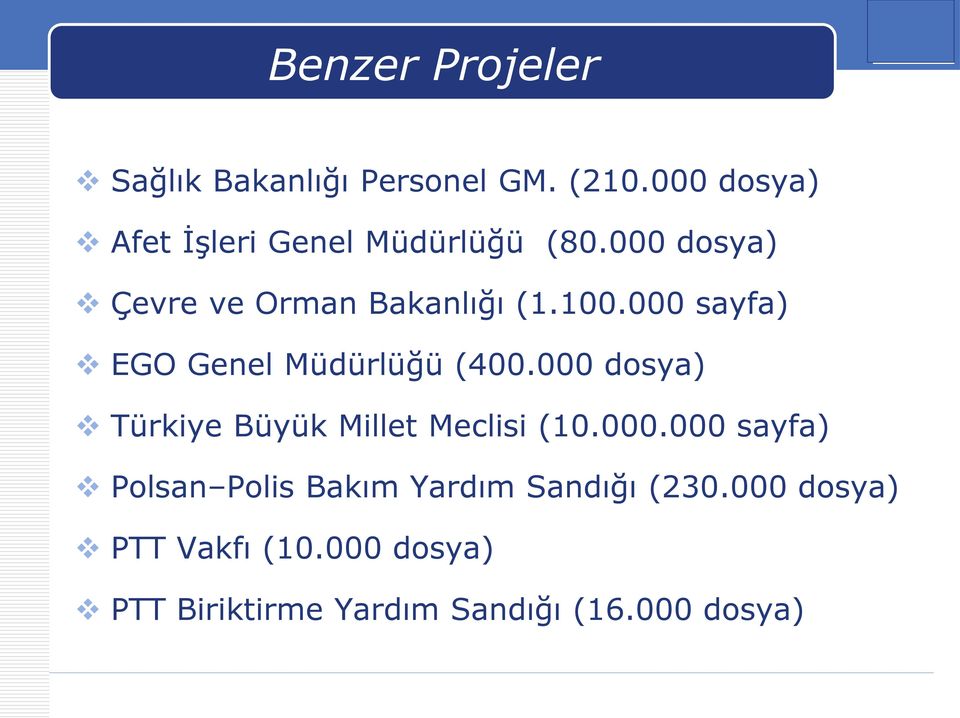 Benzer Projeler

❖ Sağlık Bakanlığı Personel GM. (210.000 dosya)

❖ Afet İşleri Genel Müdürlüğü (80.000 dosya)

❖ Çevre ve Orman Bakanlığı (1.100.000 sayfa)

❖ EGO Genel Müdürlüğü (400.000 dosya)

❖ Türkiye Büyük Millet Meclisi (10.000.000 sayfa)

❖ Polsan–Polis Bakım Yardım Sandığı (230.000 dosya)

❖ PTT Vakfı (10.000 dosya)

❖ PTT Biriktirme Yardım Sandığı (16.000 dosya)